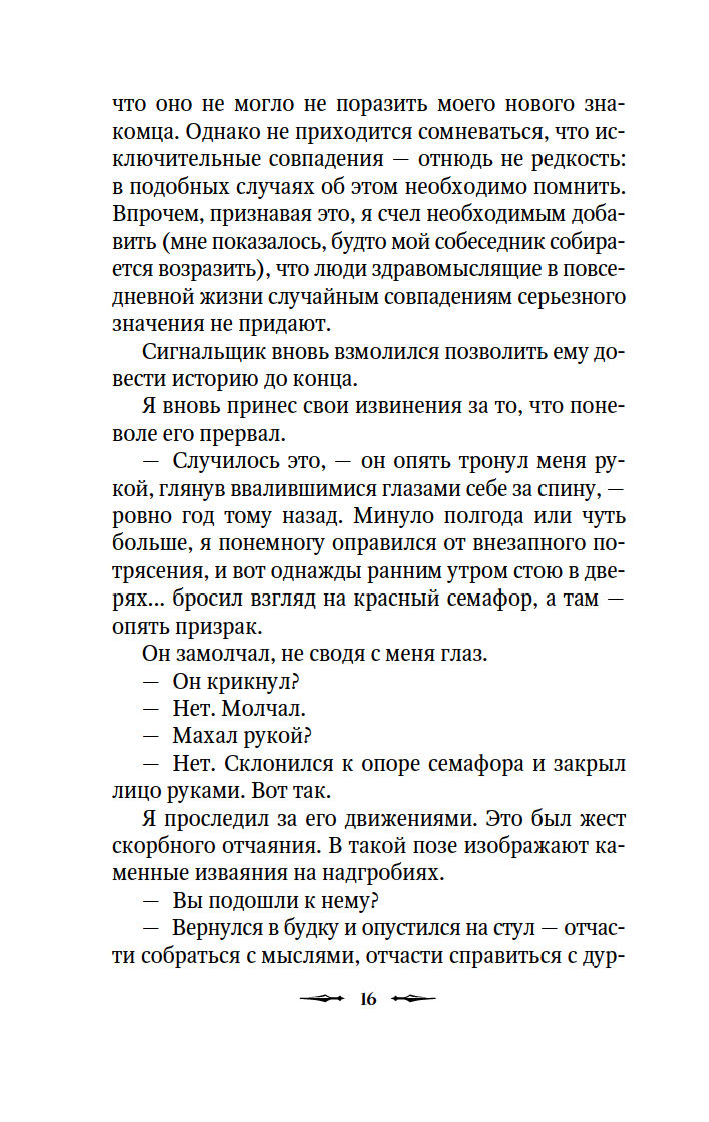 что оно не могло не поразить моего нового знакомца. Однако не приходится сомневаться, что исключительные совпадения — отнюдь не редкость: в подобных случаях об этом необходимо помнить. Впрочем, признавая это, я счел необходимым добавить (мне показалось, будто мой собеседник собирается возразить), что люди здравомыслящие в повседневной жизни случайным совпадениям серьезного значения не придают.

Сигнальщик вновь взмолился позволить ему довести историю до конца.

Я вновь принес свои извинения за то, что поневоле его прервал.

— Случилось это, — он опять тронул меня рукой, глянув ввалившимися глазами себе за спину, — ровно год тому назад. Минуло полгода или чуть больше, я понемногу оправился от внезапного потрясения, и вот однажды ранним утром стою в дверях... бросил взгляд на красный семафор, а там — опять призрак.

Он замолчал, не сводя с меня глаз.

— Он крикнул?

— Нет. Молчал.

— Махал рукой?

— Нет. Склонился к опоре семафора и закрыл лицо руками. Вот так.

Я проследил за его движениями. Это был жест скорбного отчаяния. В такой позе изображают каменные изваяния на надгробиях.

— Вы подошли к нему?

— Вернулся в будку и опустился на стул — отчасти собраться с мыслями, отчасти справиться с дур-

16